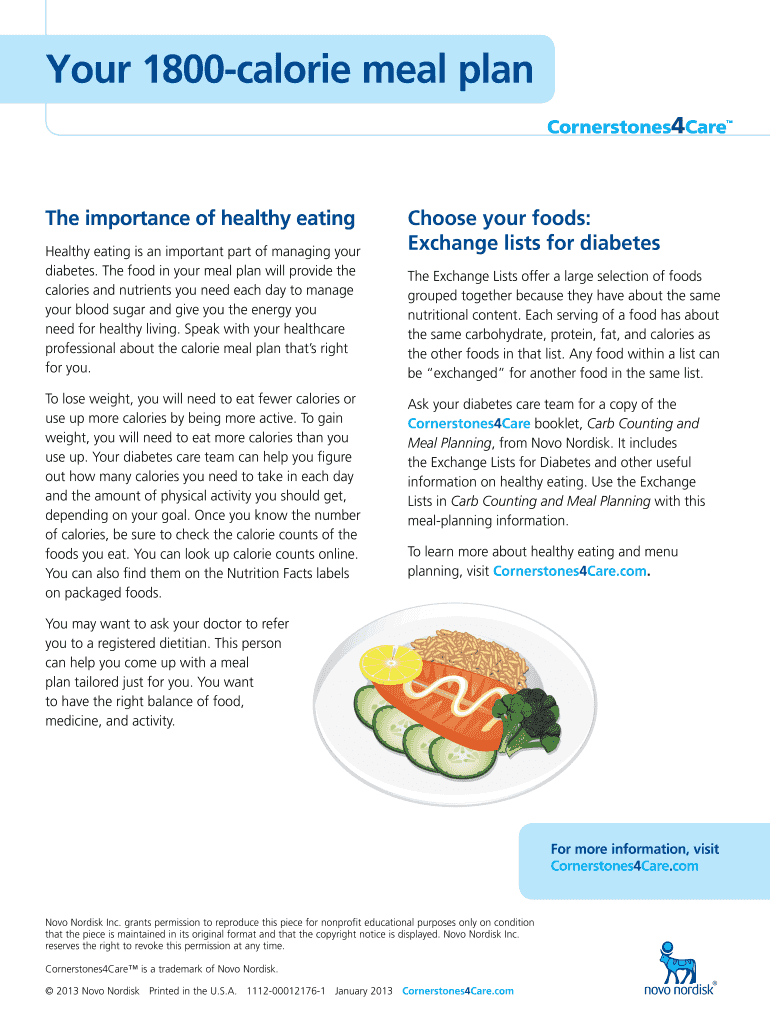 Your 1800-calorie meal plan

Cornerstones4Care™

The importance of healthy eating

Healthy eating is an important part of managing your diabetes. The food in your meal plan will provide the calories and nutrients you need each day to manage your blood sugar and give you the energy you need for healthy living. Speak with your healthcare professional about the calorie meal plan that's right for you.

To lose weight, you will need to eat fewer calories or use up more calories by being more active. To gain weight, you will need to eat more calories than you use up. Your diabetes care team can help you figure out how many calories you need to take in each day and the amount of physical activity you should get, depending on your goal. Once you know the number of calories, be sure to check the calorie counts of the foods you eat. You can look up calorie counts online. You can also find them on the Nutrition Facts labels on packaged foods.

You may want to ask your doctor to refer you to a registered dietitian. This person can help you come up with a meal plan tailored just for you. You want to have the right balance of food, medicine, and activity.

Choose your foods: Exchange lists for diabetes

The Exchange Lists offer a large selection of foods grouped together because they have about the same nutritional content. Each serving of a food has about the same carbohydrate, protein, fat, and calories as the other foods in that list. Any food within a list can be "exchanged" for another food in the same list.

Ask your diabetes care team for a copy of the Cornerstones4Care booklet, Carb Counting and Meal Planning, from Novo Nordisk. It includes the Exchange Lists for Diabetes and other useful information on healthy eating. Use the Exchange Lists in Carb Counting and Meal Planning with this meal-planning information.

To learn more about healthy eating and menu planning, visit Cornerstones4Care.com.

For more information, visit Cornerstones4Care.com

Novo Nordisk Inc. grants permission to reproduce this piece for nonprofit educational purposes only on condition that the piece is maintained in its original format and that the copyright notice is displayed. Novo Nordisk Inc. reserves the right to revoke this permission at any time.

Cornerstones4Care™ is a trademark of Novo Nordisk.

© 2013 Novo Nordisk Printed in the U.S.A. 1112-00012176-1 January 2013 Cornerstones4Care.com

novo nordisk®